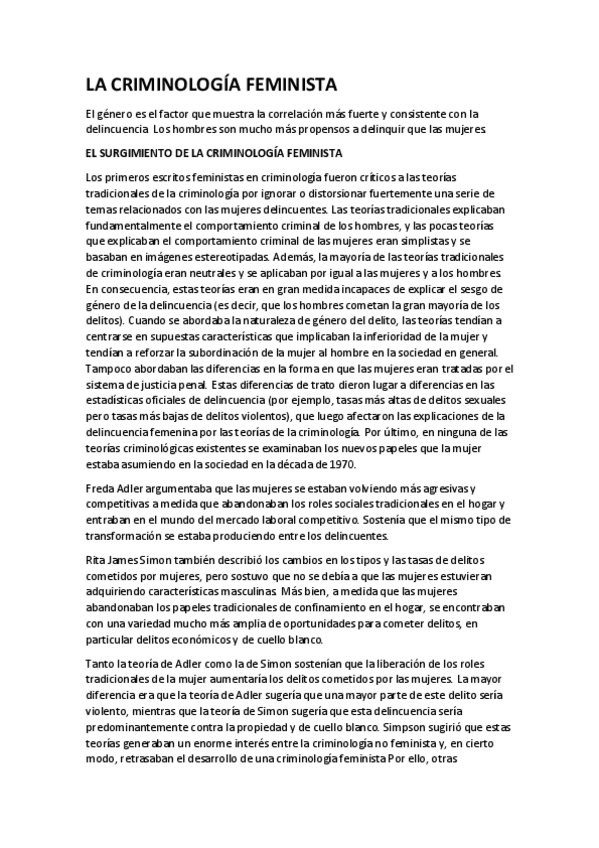 LA CRIMINOLOGÍA FEMINISTA

El género es el factor que muestra la correlación más fuerte y consistente con la delincuencia. Los hombres son mucho más propensos a delinquir que las mujeres.

EL SURGIMIENTO DE LA CRIMINOLOGÍA FEMINISTA

Los primeros escritos feministas en criminología fueron críticos a las teorías tradicionales de la criminología por ignorar o distorsionar fuertemente una serie de temas relacionados con las mujeres delincuentes. Las teorías tradicionales explicaban fundamentalmente el comportamiento criminal de los hombres, y las pocas teorías que explicaban el comportamiento criminal de las mujeres eran simplistas y se basaban en imágenes estereotipadas. Además, la mayoría de las teorías tradicionales de criminología eran neutrales y se aplicaban por igual a las mujeres y a los hombres. En consecuencia, estas teorías eran en gran medida incapaces de explicar el sesgo de género de la delincuencia (es decir, que los hombres cometan la gran mayoría de los delitos). Cuando se abordaba la naturaleza de género del delito, las teorías tendían a centrarse en supuestas características que implicaban la inferioridad de la mujer y tendían a reforzar la subordinación de la mujer al hombre en la sociedad en general. Tampoco abordaban las diferencias en la forma en que las mujeres eran tratadas por el sistema de justicia penal. Estas diferencias de trato dieron lugar a diferencias en las estadísticas oficiales de delincuencia (por ejemplo, tasas más altas de delitos sexuales pero tasas más bajas de delitos violentos), que luego afectaron las explicaciones de la delincuencia femenina por las teorías de la criminología. Por último, en ninguna de las teorías criminológicas existentes se examinaban los nuevos papeles que la mujer estaba asumiendo en la sociedad en la década de 1970.

Freda Adler argumentaba que las mujeres se estaban volviendo más agresivas y competitivas a medida que abandonaban los roles sociales tradicionales en el hogar y entraban en el mundo del mercado laboral competitivo. Sostenía que el mismo tipo de transformación se estaba produciendo entre los delincuentes.

Rita James Simon también describió los cambios en los tipos y las tasas de delitos cometidos por mujeres, pero sostuvo que no se debía a que las mujeres estuvieran adquiriendo características masculinas. Más bien, a medida que las mujeres abandonaban los papeles tradicionales de confinamiento en el hogar, se encontraban con una variedad mucho más amplia de oportunidades para cometer delitos, en particular delitos económicos y de cuello blanco.

Tanto la teoría de Adler como la de Simon sostenían que la liberación de los roles tradicionales de la mujer aumentaría los delitos cometidos por las mujeres. La mayor diferencia era que la teoría de Adler sugería que una mayor parte de este delito sería violento, mientras que la teoría de Simon sugería que esta delincuencia sería predominantemente contra la propiedad y de cuello blanco. Simpson sugirió que estas teorías generaban un enorme interés entre la criminología no feminista y, en cierto modo, retrasaban el desarrollo de una criminología feminista Por ello, otras